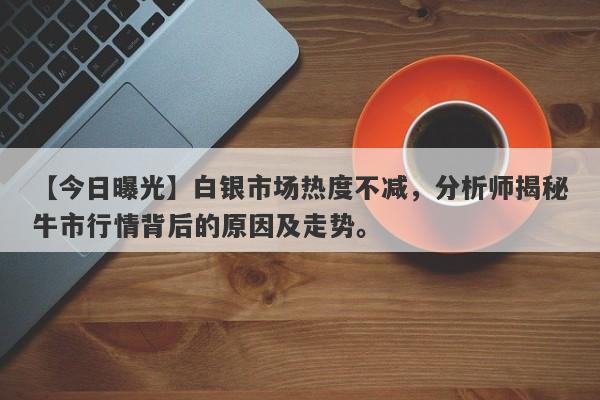 【今日曝光】白银市场热度不减，分析师揭秘牛市行情背后的原因及走势。